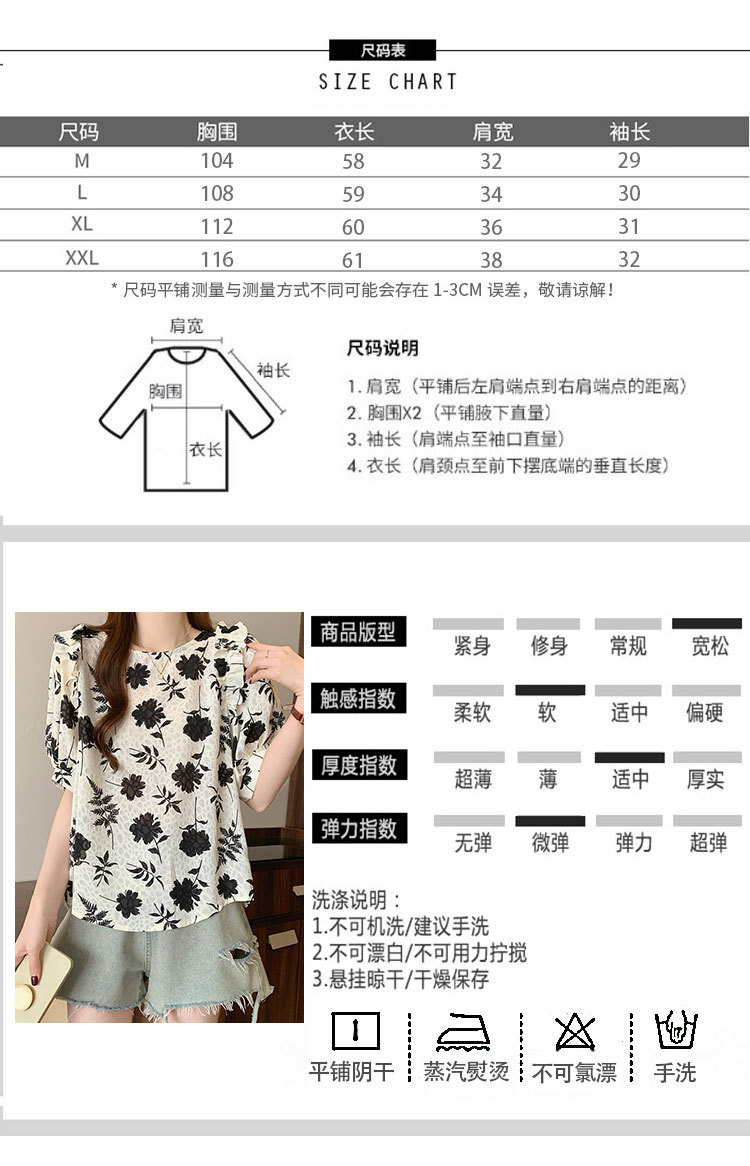 尺码表
SIZE CHART

| 尺码 | 胸围 | 衣长 | 肩宽 | 袖长 |
|---|---|---|---|---|
| M | 104 | 58 | 32 | 29 |
| L | 108 | 59 | 34 | 30 |
| XL | 112 | 60 | 36 | 31 |
| XXL | 116 | 61 | 38 | 32 |

* 尺码平铺测量与测量方式不同可能会存在1-3CM误差，敬请谅解！

肩宽
袖长
胸围
衣长

尺码说明
1.肩宽（平铺后左肩端点到右肩端点的距离）
2.胸围X2（平铺腋下直量）
3.袖长（肩端点至袖口直量）
4.衣长（肩颈点至前下摆底端的垂直长度）

商品版型 紧身 修身 常规 宽松
触感指数 柔软 软 适中 偏硬
厚度指数 超薄 薄 适中 厚实
弹力指数 无弹 微弹 弹力 超弹

洗涤说明：
1.不可机洗/建议手洗
2.不可漂白/不可用力拧搅
3.悬挂晾干/干燥保存

平铺阴干 蒸汽熨烫 不可氯漂 手洗